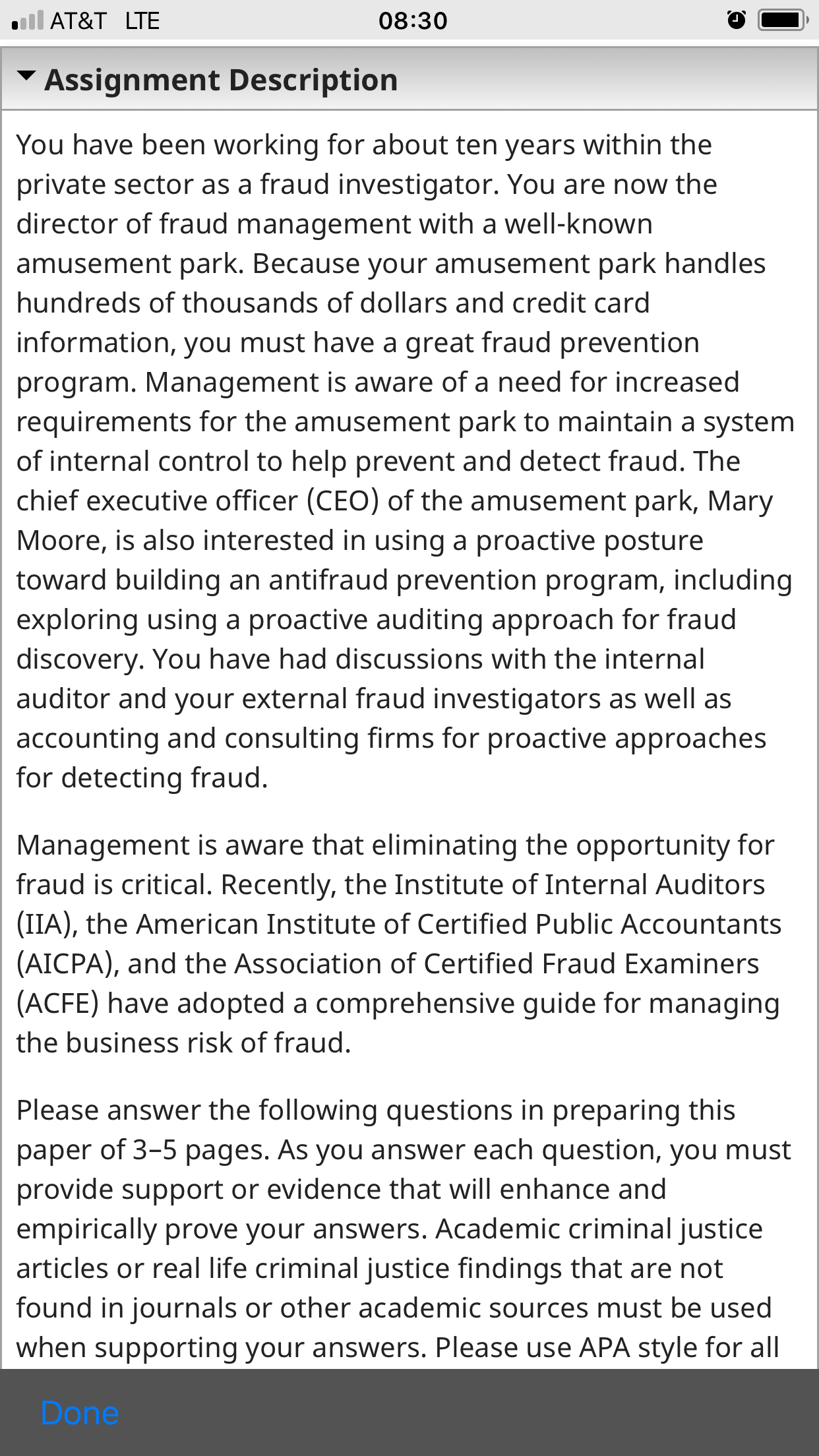 AT&T LTE 08:30

Assignment Description

You have been working for about ten years within the private sector as a fraud investigator. You are now the director of fraud management with a well-known amusement park. Because your amusement park handles hundreds of thousands of dollars and credit card information, you must have a great fraud prevention program. Management is aware of a need for increased requirements for the amusement park to maintain a system of internal control to help prevent and detect fraud. The chief executive officer (CEO) of the amusement park, Mary Moore, is also interested in using a proactive posture toward building an antifraud prevention program, including exploring using a proactive auditing approach for fraud discovery. You have had discussions with the internal auditor and your external fraud investigators as well as accounting and consulting firms for proactive approaches for detecting fraud.

Management is aware that eliminating the opportunity for fraud is critical. Recently, the Institute of Internal Auditors (IIA), the American Institute of Certified Public Accountants (AICPA), and the Association of Certified Fraud Examiners (ACFE) have adopted a comprehensive guide for managing the business risk of fraud.

Please answer the following questions in preparing this paper of 3–5 pages. As you answer each question, you must provide support or evidence that will enhance and empirically prove your answers. Academic criminal justice articles or real life criminal justice findings that are not found in journals or other academic sources must be used when supporting your answers. Please use APA style for all

Done